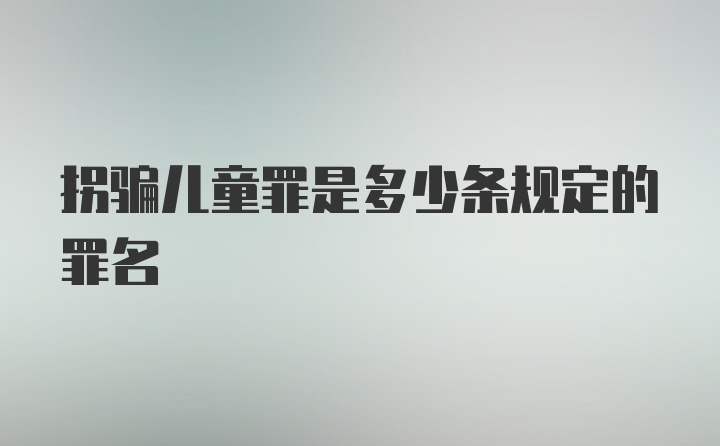 拐骗儿童罪是多少条规定的罪名